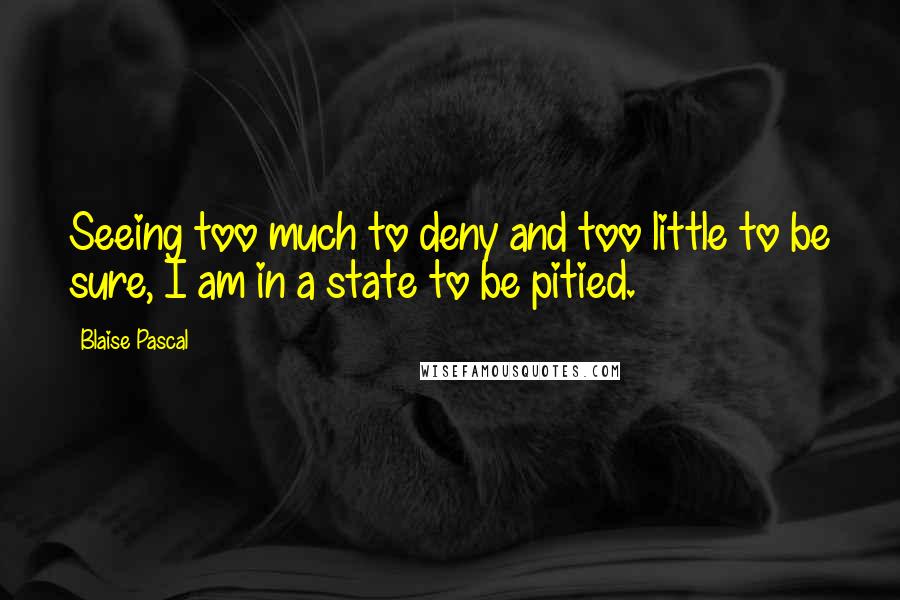 Seeing too much to deny and too little to be sure, I am in a state to be pitied.

Blaise Pascal

WISEFAMOUSQUOTES.COM